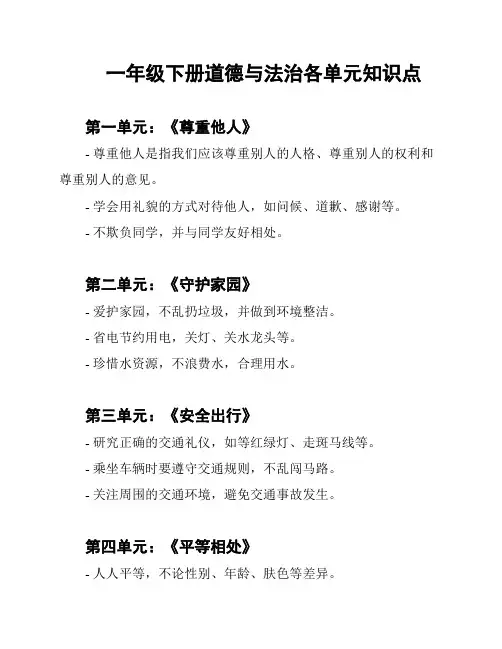 一年级下册道德与法治各单元知识点

第一单元：《尊重他人》

- 尊重他人是指我们应该尊重别人的人格、尊重别人的权利和尊重别人的意见。

- 学会用礼貌的方式对待他人，如问候、道歉、感谢等。

- 不欺负同学，并与同学友好相处。

第二单元：《守护家园》

- 爱护家园，不乱扔垃圾，并做到环境整洁。

- 省电节约用电，关灯、关水龙头等。

- 珍惜水资源，不浪费水，合理用水。

第三单元：《安全出行》

- 研究正确的交通礼仪，如等红绿灯、走斑马线等。

- 乘坐车辆时要遵守交通规则，不乱闯马路。

- 关注周围的交通环境，避免交通事故发生。

第四单元：《平等相处》

- 人人平等，不论性别、年龄、肤色等差异。